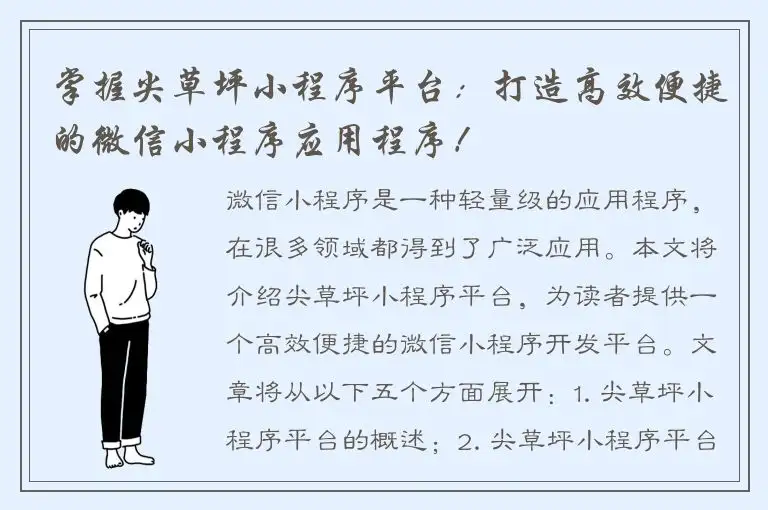 掌握尖草坪小程序平台：打造高效便捷的微信小程序应用程序！

微信小程序是一种轻量级的应用程序，在很多领域都得到了广泛应用。本文将介绍尖草坪小程序平台，为读者提供一个高效便捷的微信小程序开发平台。文章将从以下五个方面展开：1. 尖草坪小程序平台的概述；2. 尖草坪小程序平台